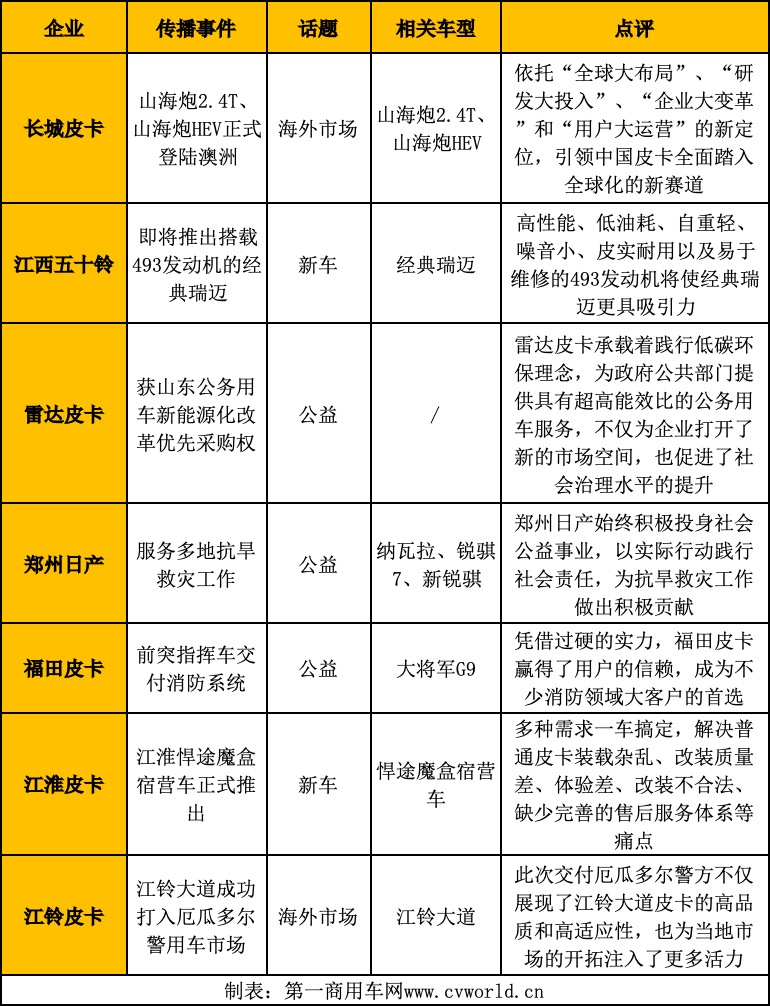 | 企业 | 传播事件 | 话题 | 相关车型 | 点评 |
|---|---|---|---|---|
| 长城皮卡 | 山海炮2.4T、山海炮HEV正式登陆澳洲 | 海外市场 | 山海炮2.4T、山海炮HEV | 依托“全球大布局”、“研发大投入”、“企业大变革”和“用户大运营”的新定位，引领中国皮卡全面踏入全球化的新赛道 |
| 江西五十铃 | 即将推出搭载493发动机的经典瑞迈 | 新车 | 经典瑞迈 | 高性能、低油耗、自重轻、噪音小、皮实耐用以及易于维修的493发动机将使经典瑞迈更具吸引力 |
| 雷达皮卡 | 获山东公务用车新能源化改革优先采购权 | 公益 | / | 雷达皮卡承载着践行低碳环保理念，为政府公共部门提供具有超高能效比的公务用车服务，不仅为企业打开了新的市场空间，也促进了社会治理水平的提升 |
| 郑州日产 | 服务多地抗旱救灾工作 | 公益 | 纳瓦拉、锐骐7、新锐骐 | 郑州日产始终积极投身社会公益事业，以实际行动践行社会责任，为抗旱救灾工作做出积极贡献 |
| 福田皮卡 | 前突指挥车交付消防系统 | 公益 | 大将军G9 | 凭借过硬的实力，福田皮卡赢得了用户的信赖，成为不少消防领域大客户的首选 |
| 江淮皮卡 | 江淮悍途魔盒宿营车正式推出 | 新车 | 悍途魔盒宿营车 | 多种需求一车搞定，解决普通皮卡装载杂乱、改装质量差、体验差、改装不合法、缺少完善的售后服务体系等痛点 |
| 江铃皮卡 | 江铃大道成功打入厄瓜多尔警用车市场 | 海外市场 | 江铃大道 | 此次交付厄瓜多尔警方不仅展现了江铃大道皮卡的高品质和高适应性，也为当地市场的开拓注入了更多活力 |

制表：第一商用车网www.cvworld.cn